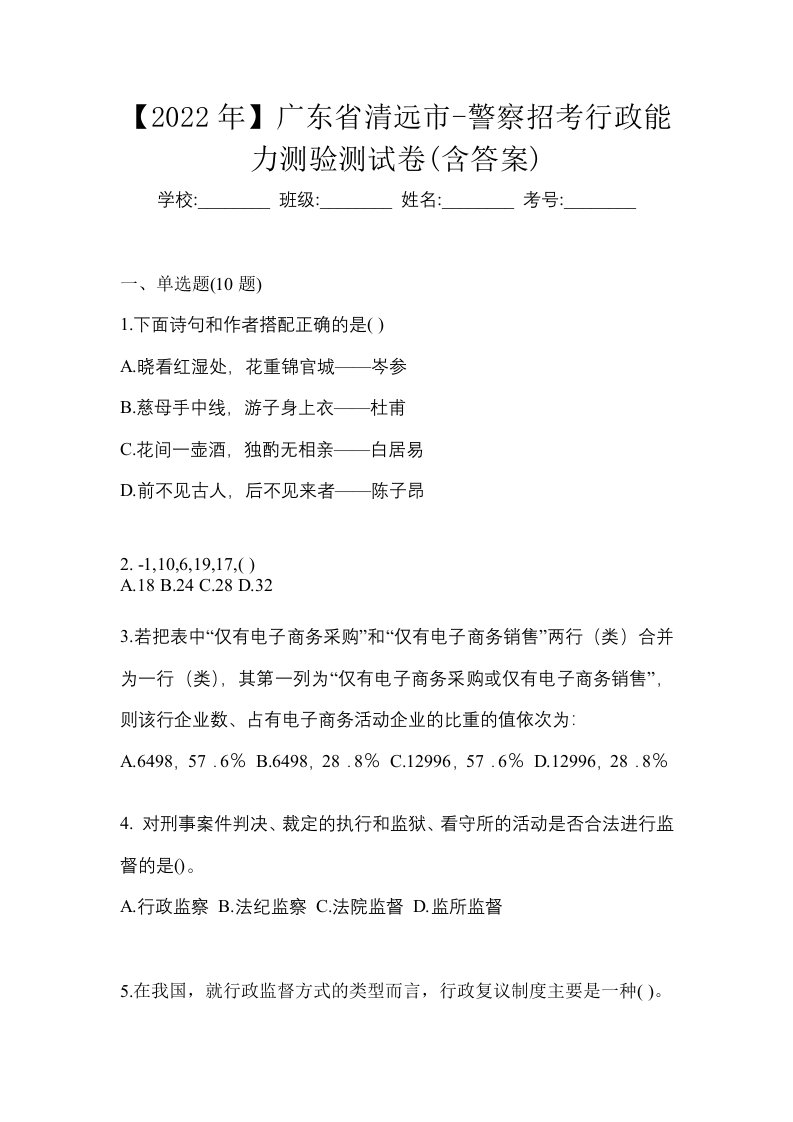 【2022年】广东省清远市-警察招考行政能力测验测试卷(含答案)

学校:________ 班级:________ 姓名:________ 考号:________

一、单选题(10 题)

1.下面诗句和作者搭配正确的是( )

A.晓看红湿处，花重锦官城——岑参

B.慈母手中线，游子身上衣——杜甫

C.花间一壶酒，独酌无相亲——白居易

D.前不见古人，后不见来者——陈子昂

2. -1,10,6,19,17,( )
A.18 B.24 C.28 D.32

3.若把表中“仅有电子商务采购”和“仅有电子商务销售”两行（类）合并为一行（类），其第一列为“仅有电子商务采购或仅有电子商务销售”，则该行企业数、占有电子商务活动企业的比重的值依次为:

A.6498，57 .6％ B.6498，28 .8％ C.12996，57 .6％ D.12996，28 .8％

4. 对刑事案件判决、裁定的执行和监狱、看守所的活动是否合法进行监督的是()。

A.行政监察 B.法纪监察 C.法院监督 D.监所监督

5.在我国，就行政监督方式的类型而言，行政复议制度主要是一种( )。